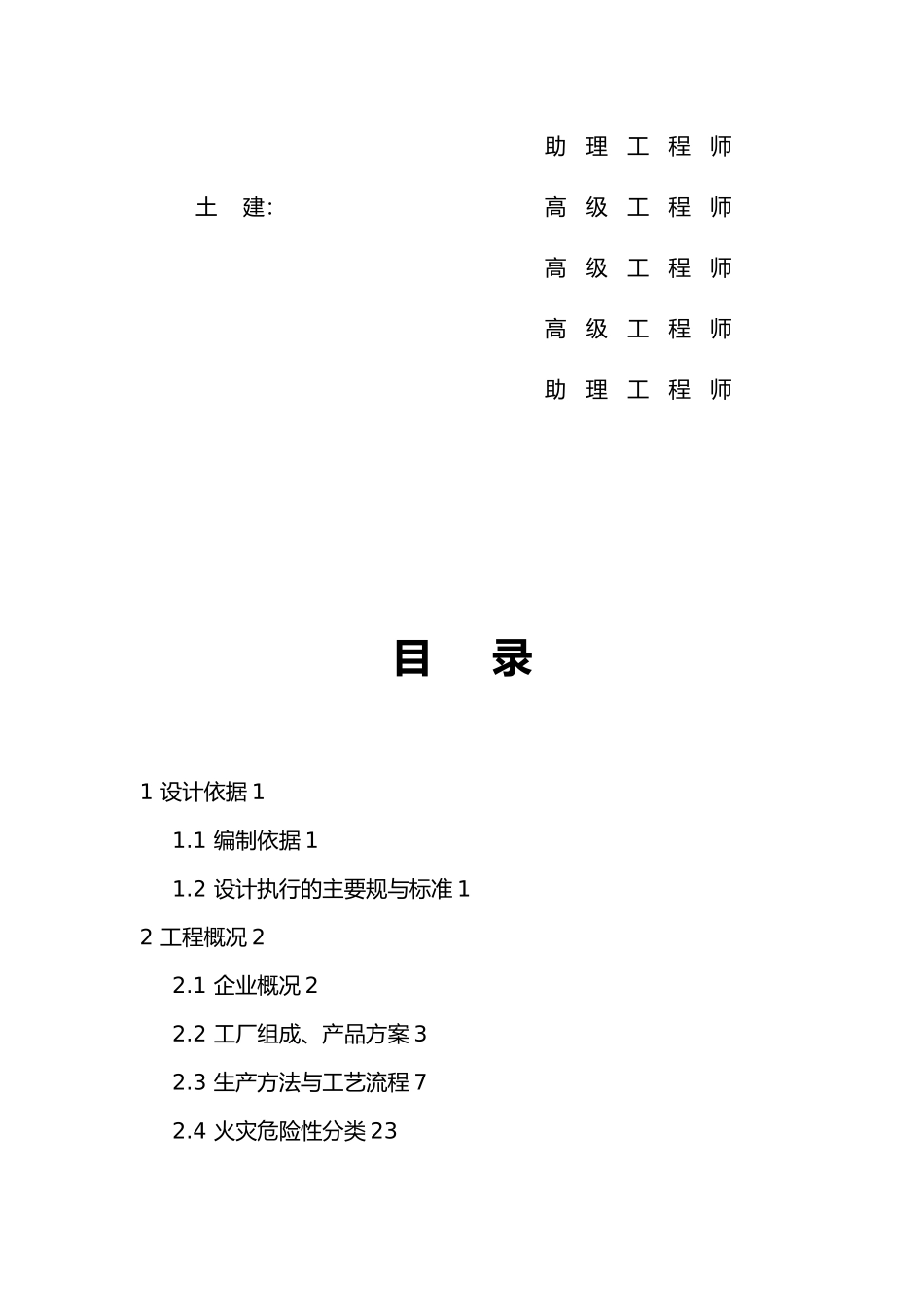 助理工程师

土　建:　　　　　　　　高级工程师

高级工程师

高级工程师

助理工程师

目　录

1 设计依据 1

1.1 编制依据 1

1.2 设计执行的主要规与标准 1

2 工程概况 2

2.1 企业概况 2

2.2 工厂组成、产品方案 3

2.3 生产方法与工艺流程 7

2.4 火灾危险性分类 23